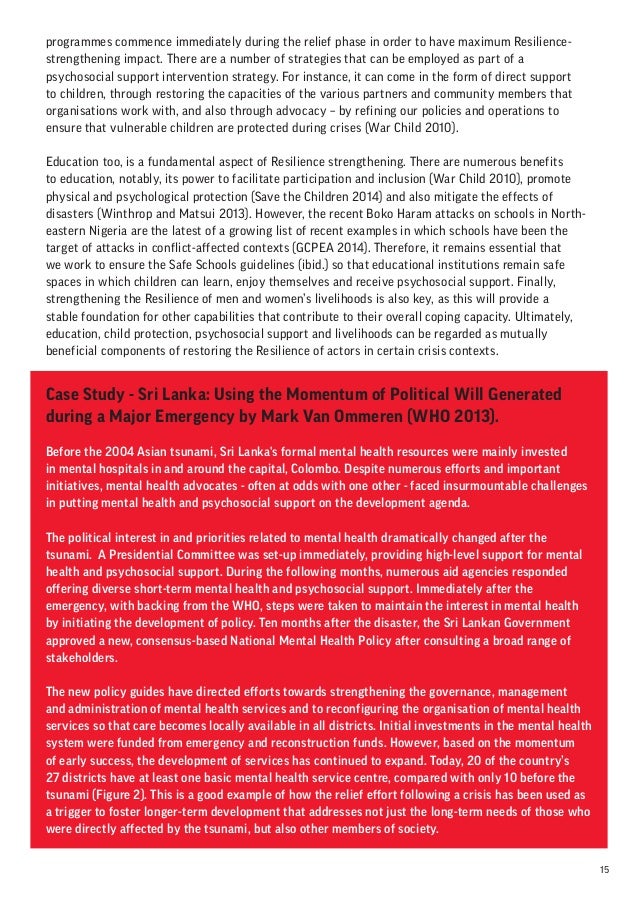 programmes commence immediately during the relief phase in order to have maximum Resilience-strengthening impact. There are a number of strategies that can be employed as part of a psychosocial support intervention strategy. For instance, it can come in the form of direct support to children, through restoring the capacities of the various partners and community members that organisations work with, and also through advocacy – by refining our policies and operations to ensure that vulnerable children are protected during crises (War Child 2010).

Education too, is a fundamental aspect of Resilience strengthening. There are numerous benefits to education, notably, its power to facilitate participation and inclusion (War Child 2010), promote physical and psychological protection (Save the Children 2014) and also mitigate the effects of disasters (Winthrop and Matsui 2013). However, the recent Boko Haram attacks on schools in North-eastern Nigeria are the latest of a growing list of recent examples in which schools have been the target of attacks in conflict-affected contexts (GCPEA 2014). Therefore, it remains essential that we work to ensure the Safe Schools guidelines (ibid.) so that educational institutions remain safe spaces in which children can learn, enjoy themselves and receive psychosocial support. Finally, strengthening the Resilience of men and women's livelihoods is also key, as this will provide a stable foundation for other capabilities that contribute to their overall coping capacity. Ultimately, education, child protection, psychosocial support and livelihoods can be regarded as mutually beneficial components of restoring the Resilience of actors in certain crisis contexts.

Case Study - Sri Lanka: Using the Momentum of Political Will Generated during a Major Emergency by Mark Van Ommeren (WHO 2013).

Before the 2004 Asian tsunami, Sri Lanka's formal mental health resources were mainly invested in mental hospitals in and around the capital, Colombo. Despite numerous efforts and important initiatives, mental health advocates - often at odds with one other - faced insurmountable challenges in putting mental health and psychosocial support on the development agenda.

The political interest in and priorities related to mental health dramatically changed after the tsunami. A Presidential Committee was set-up immediately, providing high-level support for mental health and psychosocial support. During the following months, numerous aid agencies responded offering diverse short-term mental health and psychosocial support. Immediately after the emergency, with backing from the WHO, steps were taken to maintain the interest in mental health by initiating the development of policy. Ten months after the disaster, the Sri Lankan Government approved a new, consensus-based National Mental Health Policy after consulting a broad range of stakeholders.

The new policy guides have directed efforts towards strengthening the governance, management and administration of mental health services and to reconfiguring the organisation of mental health services so that care becomes locally available in all districts. Initial investments in the mental health system were funded from emergency and reconstruction funds. However, based on the momentum of early success, the development of services has continued to expand. Today, 20 of the country's 27 districts have at least one basic mental health service centre, compared with only 10 before the tsunami (Figure 2). This is a good example of how the relief effort following a crisis has been used as a trigger to foster longer-term development that addresses not just the long-term needs of those who were directly affected by the tsunami, but also other members of society.

15